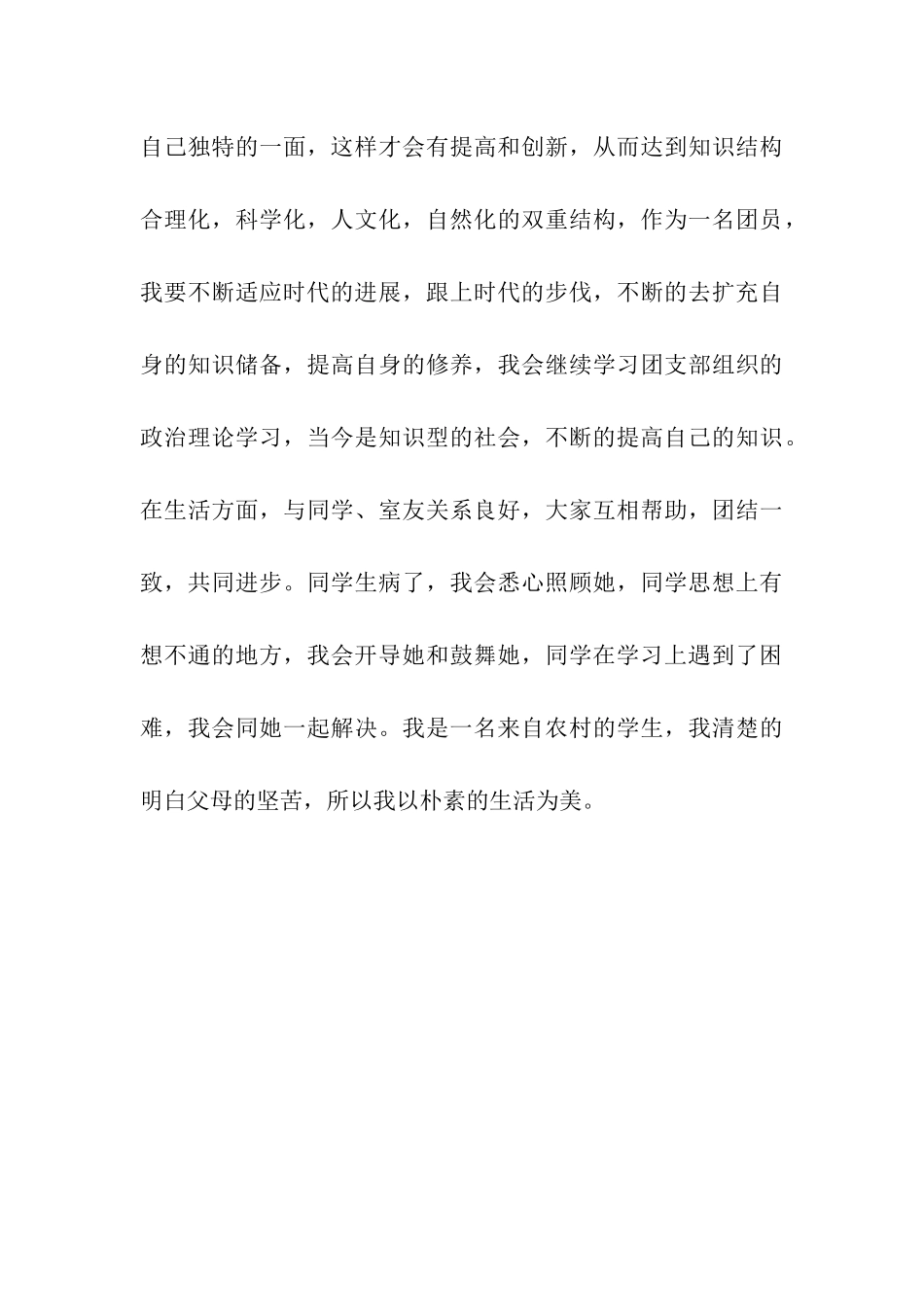 自己独特的一面，这样才会有提高和创新，从而达到知识结构合理化，科学化，人文化，自然化的双重结构，作为一名团员，我要不断适应时代的进展，跟上时代的步伐，不断的去扩充自身的知识储备，提高自身的修养，我会继续学习团支部组织的政治理论学习，当今是知识型的社会，不断的提高自己的知识。在生活方面，与同学、室友关系良好，大家互相帮助，团结一致，共同进步。同学生病了，我会悉心照顾她，同学思想上有想不通的地方，我会开导她和鼓舞她，同学在学习上遇到了困难，我会同她一起解决。我是一名来自农村的学生，我清楚的明白父母的坚苦，所以我以朴素的生活为美。